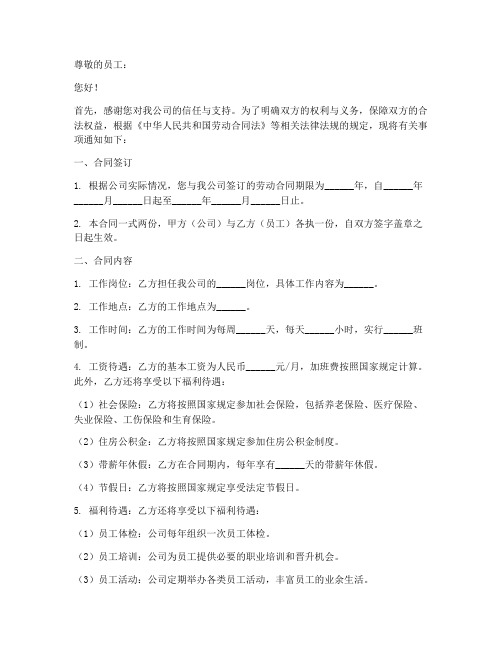 尊敬的员工：

您好！

首先，感谢您对我公司的信任与支持。为了明确双方的权利与义务，保障双方的合法权益，根据《中华人民共和国劳动合同法》等相关法律法规的规定，现将有关事项通知如下：

一、合同签订

1. 根据公司实际情况，您与我公司签订的劳动合同期限为______年，自______年______月______日起至______年______月______日止。

2. 本合同一式两份，甲方（公司）与乙方（员工）各执一份，自双方签字盖章之日起生效。

二、合同内容

1. 工作岗位：乙方担任我公司的______岗位，具体工作内容为______。

2. 工作地点：乙方的工作地点为______。

3. 工作时间：乙方的工作时间为每周______天，每天______小时，实行______班制。

4. 工资待遇：乙方的基本工资为人民币______元/月，加班费按照国家规定计算。此外，乙方还将享受以下福利待遇：

（1）社会保险：乙方将按照国家规定参加社会保险，包括养老保险、医疗保险、失业保险、工伤保险和生育保险。

（2）住房公积金：乙方将按照国家规定参加住房公积金制度。

（3）带薪年休假：乙方在合同期内，每年享有______天的带薪年休假。

（4）节假日：乙方将按照国家规定享受法定节假日。

5. 福利待遇：乙方还将享受以下福利待遇：

（1）员工体检：公司每年组织一次员工体检。

（2）员工培训：公司为员工提供必要的职业培训和晋升机会。

（3）员工活动：公司定期举办各类员工活动，丰富员工的业余生活。